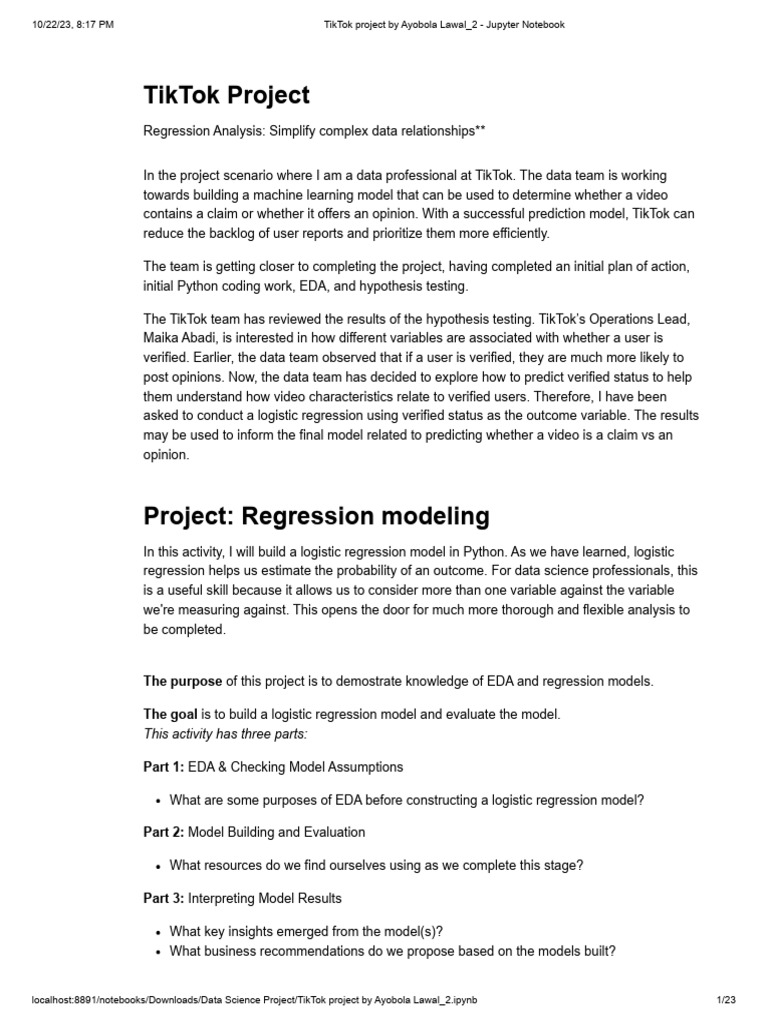 10/22/23, 8:17 PM TikTok project by Ayobola Lawal_2 - Jupyter Notebook

TikTok Project

Regression Analysis: Simplify complex data relationships**

In the project scenario where I am a data professional at TikTok. The data team is working towards building a machine learning model that can be used to determine whether a video contains a claim or whether it offers an opinion. With a successful prediction model, TikTok can reduce the backlog of user reports and prioritize them more efficiently.

The team is getting closer to completing the project, having completed an initial plan of action, initial Python coding work, EDA, and hypothesis testing.

The TikTok team has reviewed the results of the hypothesis testing. TikTok's Operations Lead, Maika Abadi, is interested in how different variables are associated with whether a user is verified. Earlier, the data team observed that if a user is verified, they are much more likely to post opinions. Now, the data team has decided to explore how to predict verified status to help them understand how video characteristics relate to verified users. Therefore, I have been asked to conduct a logistic regression using verified status as the outcome variable. The results may be used to inform the final model related to predicting whether a video is a claim vs an opinion.

Project: Regression modeling

In this activity, I will build a logistic regression model in Python. As we have learned, logistic regression helps us estimate the probability of an outcome. For data science professionals, this is a useful skill because it allows us to consider more than one variable against the variable we're measuring against. This opens the door for much more thorough and flexible analysis to be completed.

The purpose of this project is to demostrate knowledge of EDA and regression models.

The goal is to build a logistic regression model and evaluate the model.
This activity has three parts:

Part 1: EDA & Checking Model Assumptions

• What are some purposes of EDA before constructing a logistic regression model?

Part 2: Model Building and Evaluation

• What resources do we find ourselves using as we complete this stage?

Part 3: Interpreting Model Results

• What key insights emerged from the model(s)?
• What business recommendations do we propose based on the models built?

localhost:8891/notebooks/Downloads/Data Science Project/TikTok project by Ayobola Lawal_2.ipynb 1/23